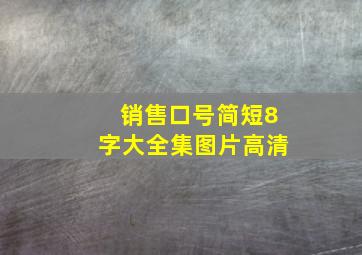 销售口号简短8字大全集图片高清